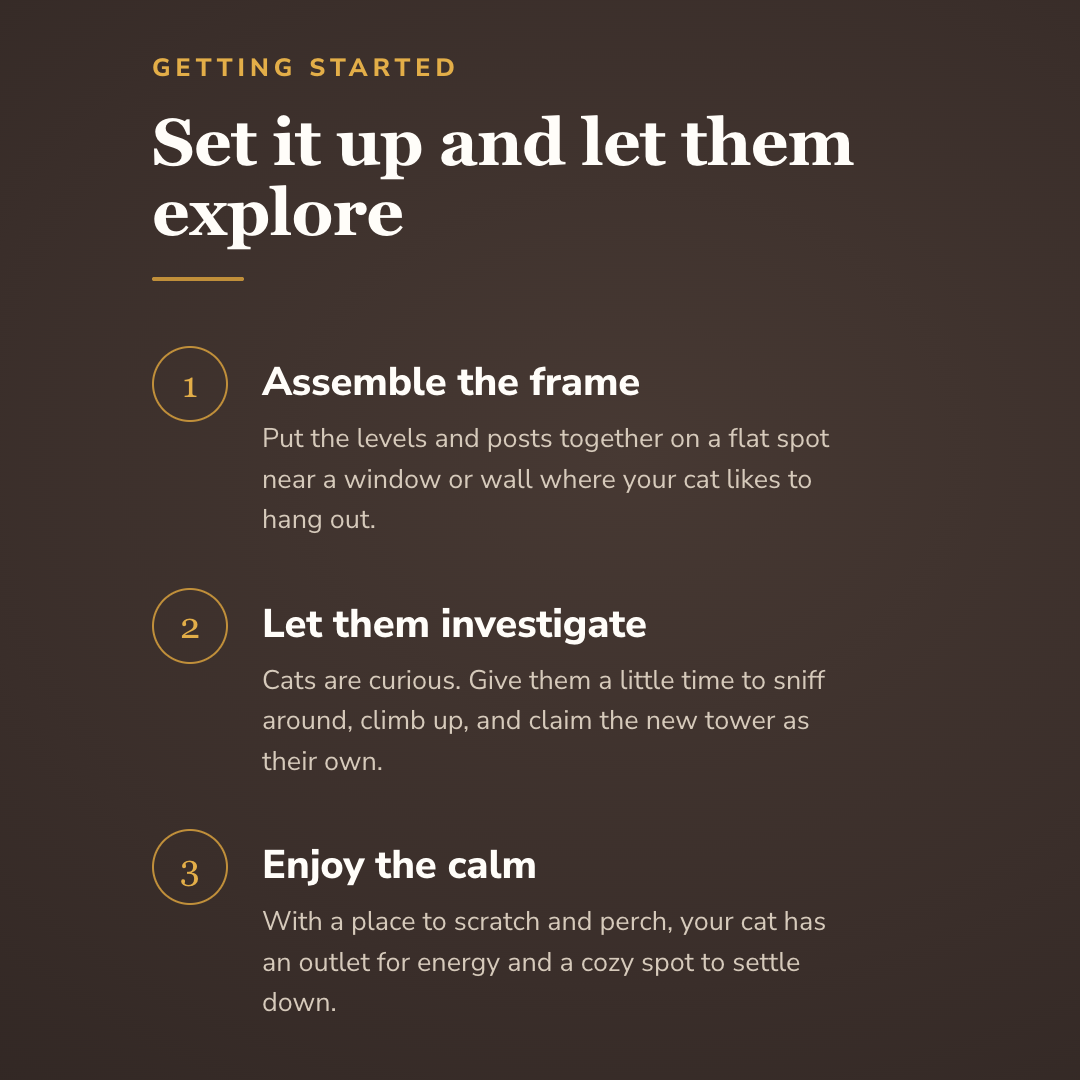 GETTING STARTED

Set it up and let them explore

1

Assemble the frame

Put the levels and posts together on a flat spot near a window or wall where your cat likes to hang out.

2

Let them investigate

Cats are curious. Give them a little time to sniff around, climb up, and claim the new tower as their own.

3

Enjoy the calm

With a place to scratch and perch, your cat has an outlet for energy and a cozy spot to settle down.